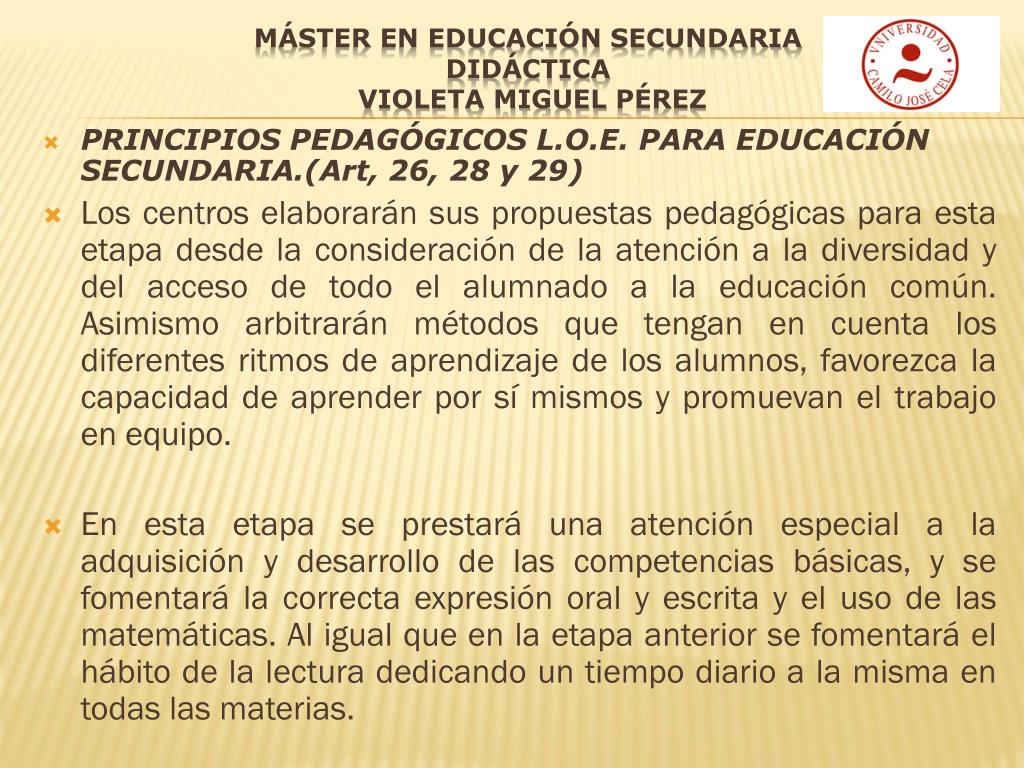 MÁSTER EN EDUCACIÓN SECUNDARIA
DIDÁCTICA
VIOLETA MIGUEL PÉREZ

VNIVERSIDAD
CAMILO JOSÉ CELA

PRINCIPIOS PEDAGÓGICOS L.O.E. PARA EDUCACIÓN SECUNDARIA.(Art, 26, 28 y 29)

Los centros elaborarán sus propuestas pedagógicas para esta etapa desde la consideración de la atención a la diversidad y del acceso de todo el alumnado a la educación común. Asimismo arbitrarán métodos que tengan en cuenta los diferentes ritmos de aprendizaje de los alumnos, favorezca la capacidad de aprender por sí mismos y promuevan el trabajo en equipo.

En esta etapa se prestará una atención especial a la adquisición y desarrollo de las competencias básicas, y se fomentará la correcta expresión oral y escrita y el uso de las matemáticas. Al igual que en la etapa anterior se fomentará el hábito de la lectura dedicando un tiempo diario a la misma en todas las materias.